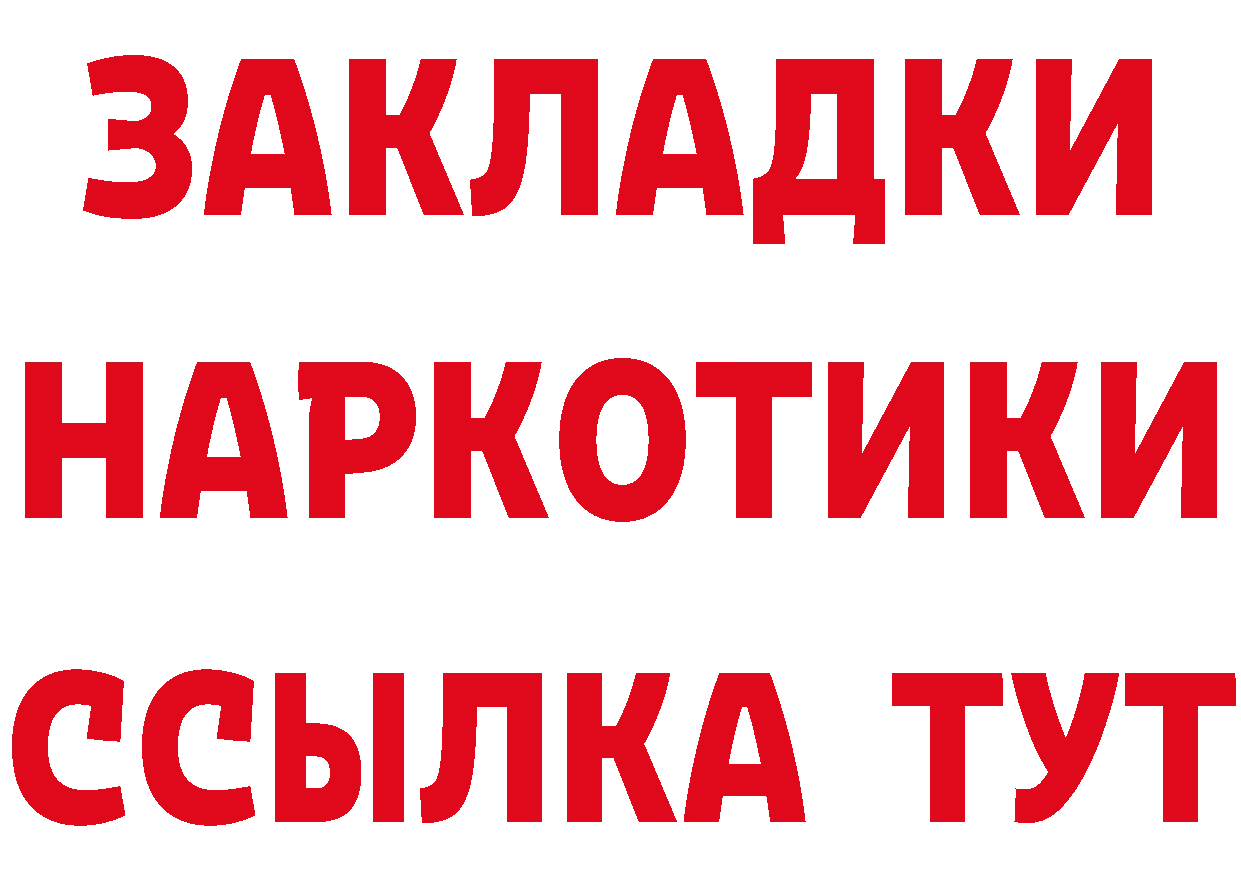 ЗАКЛАДКИ
НАРКОТИКИ
ССЫЛКА ТУТ